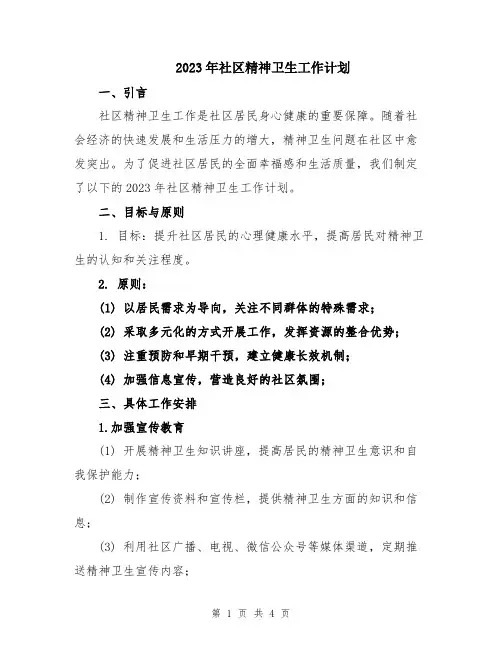 2023年社区精神卫生工作计划

一、引言

社区精神卫生工作是社区居民身心健康的重要保障。随着社会经济的快速发展和生活压力的增大，精神卫生问题在社区中愈发突出。为了促进社区居民的全面幸福感和生活质量，我们制定了以下的2023年社区精神卫生工作计划。

二、目标与原则

1. 目标：提升社区居民的心理健康水平，提高居民对精神卫生的认知和关注程度。

2. 原则：

(1) 以居民需求为导向，关注不同群体的特殊需求；

(2) 采取多元化的方式开展工作，发挥资源的整合优势；

(3) 注重预防和早期干预，建立健康长效机制；

(4) 加强信息宣传，营造良好的社区氛围；

三、具体工作安排

1.加强宣传教育

(1) 开展精神卫生知识讲座，提高居民的精神卫生意识和自我保护能力；

(2) 制作宣传资料和宣传栏，提供精神卫生方面的知识和信息；

(3) 利用社区广播、电视、微信公众号等媒体渠道，定期推送精神卫生宣传内容；

第 1 页 共 4 页